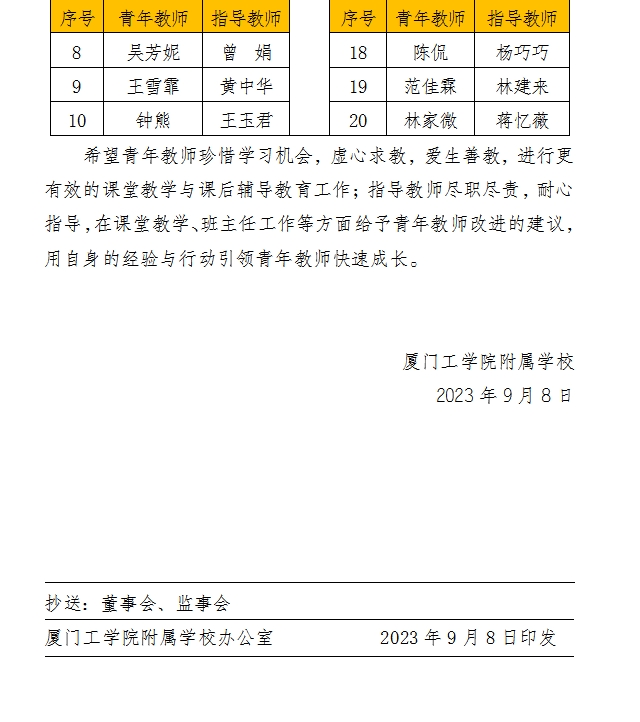 | 序号 | 青年教师 | 指导教师 |
|---|---|---|
| 8 | 吴芳妮 | 曾　娟 |
| 9 | 王雪霏 | 黄中华 |
| 10 | 钟熊 | 王玉君 |

| 序号 | 青年教师 | 指导教师 |
|---|---|---|
| 18 | 陈侃 | 杨巧巧 |
| 19 | 范佳霖 | 林建来 |
| 20 | 林家微 | 蒋忆薇 |

希望青年教师珍惜学习机会，虚心求教，爱生善教，进行更有效的课堂教学与课后辅导教育工作；指导教师尽职尽责，耐心指导，在课堂教学、班主任工作等方面给予青年教师改进的建议，用自身的经验与行动引领青年教师快速成长。

厦门工学院附属学校
2023 年 9 月 8 日

抄送：董事会、监事会

厦门工学院附属学校办公室　　2023 年 9 月 8 日印发